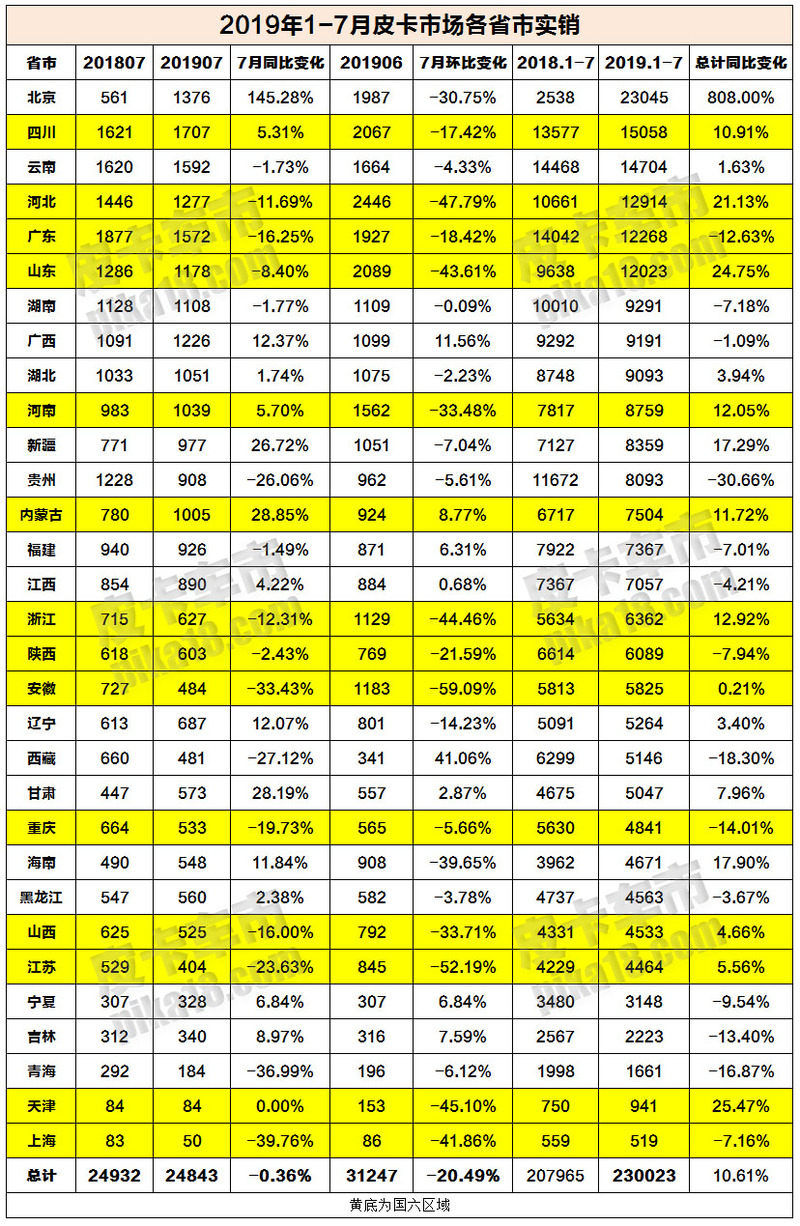 2019年1-7月皮卡市场各省市实销

| 省市 | 201807 | 201907 | 7月同比变化 | 201906 | 7月环比变化 | 2018.1-7 | 2019.1-7 | 总计同比变化 |
|---|---|---|---|---|---|---|---|---|
| 北京 | 561 | 1376 | 145.28% | 1987 | -30.75% | 2538 | 23045 | 808.00% |
| 四川 | 1621 | 1707 | 5.31% | 2067 | -17.42% | 13577 | 15058 | 10.91% |
| 云南 | 1620 | 1592 | -1.73% | 1664 | -4.33% | 14468 | 14704 | 1.63% |
| 河北 | 1446 | 1277 | -11.69% | 2446 | -47.79% | 10661 | 12914 | 21.13% |
| 广东 | 1877 | 1572 | -16.25% | 1927 | -18.42% | 14042 | 12268 | -12.63% |
| 山东 | 1286 | 1178 | -8.40% | 2089 | -43.61% | 9638 | 12023 | 24.75% |
| 湖南 | 1128 | 1108 | -1.77% | 1109 | -0.09% | 10010 | 9291 | -7.18% |
| 广西 | 1091 | 1226 | 12.37% | 1099 | 11.56% | 9292 | 9191 | -1.09% |
| 湖北 | 1033 | 1051 | 1.74% | 1075 | -2.23% | 8748 | 9093 | 3.94% |
| 河南 | 983 | 1039 | 5.70% | 1562 | -33.48% | 7817 | 8759 | 12.05% |
| 新疆 | 771 | 977 | 26.72% | 1051 | -7.04% | 7127 | 8359 | 17.29% |
| 贵州 | 1228 | 908 | -26.06% | 962 | -5.61% | 11672 | 8093 | -30.66% |
| 内蒙古 | 780 | 1005 | 28.85% | 924 | 8.77% | 6717 | 7504 | 11.72% |
| 福建 | 940 | 926 | -1.49% | 871 | 6.31% | 7922 | 7367 | -7.01% |
| 江西 | 854 | 890 | 4.22% | 884 | 0.68% | 7367 | 7057 | -4.21% |
| 浙江 | 715 | 627 | -12.31% | 1129 | -44.46% | 5634 | 6362 | 12.92% |
| 陕西 | 618 | 603 | -2.43% | 769 | -21.59% | 6614 | 6089 | -7.94% |
| 安徽 | 727 | 484 | -33.43% | 1183 | -59.09% | 5813 | 5825 | 0.21% |
| 辽宁 | 613 | 687 | 12.07% | 801 | -14.23% | 5091 | 5264 | 3.40% |
| 西藏 | 660 | 481 | -27.12% | 341 | 41.06% | 6299 | 5146 | -18.30% |
| 甘肃 | 447 | 573 | 28.19% | 557 | 2.87% | 4675 | 5047 | 7.96% |
| 重庆 | 664 | 533 | -19.73% | 565 | -5.66% | 5630 | 4841 | -14.01% |
| 海南 | 490 | 548 | 11.84% | 908 | -39.65% | 3962 | 4671 | 17.90% |
| 黑龙江 | 547 | 560 | 2.38% | 582 | -3.78% | 4737 | 4563 | -3.67% |
| 山西 | 625 | 525 | -16.00% | 792 | -33.71% | 4331 | 4533 | 4.66% |
| 江苏 | 529 | 404 | -23.63% | 845 | -52.19% | 4229 | 4464 | 5.56% |
| 宁夏 | 307 | 328 | 6.84% | 307 | 6.84% | 3480 | 3148 | -9.54% |
| 吉林 | 312 | 340 | 8.97% | 316 | 7.59% | 2567 | 2223 | -13.40% |
| 青海 | 292 | 184 | -36.99% | 196 | -6.12% | 1998 | 1661 | -16.87% |
| 天津 | 84 | 84 | 0.00% | 153 | -45.10% | 750 | 941 | 25.47% |
| 上海 | 83 | 50 | -39.76% | 86 | -41.86% | 559 | 519 | -7.16% |
| 总计 | 24932 | 24843 | -0.36% | 31247 | -20.49% | 207965 | 230023 | 10.61% |

黄底为国六区域

皮卡车市 pika18.com